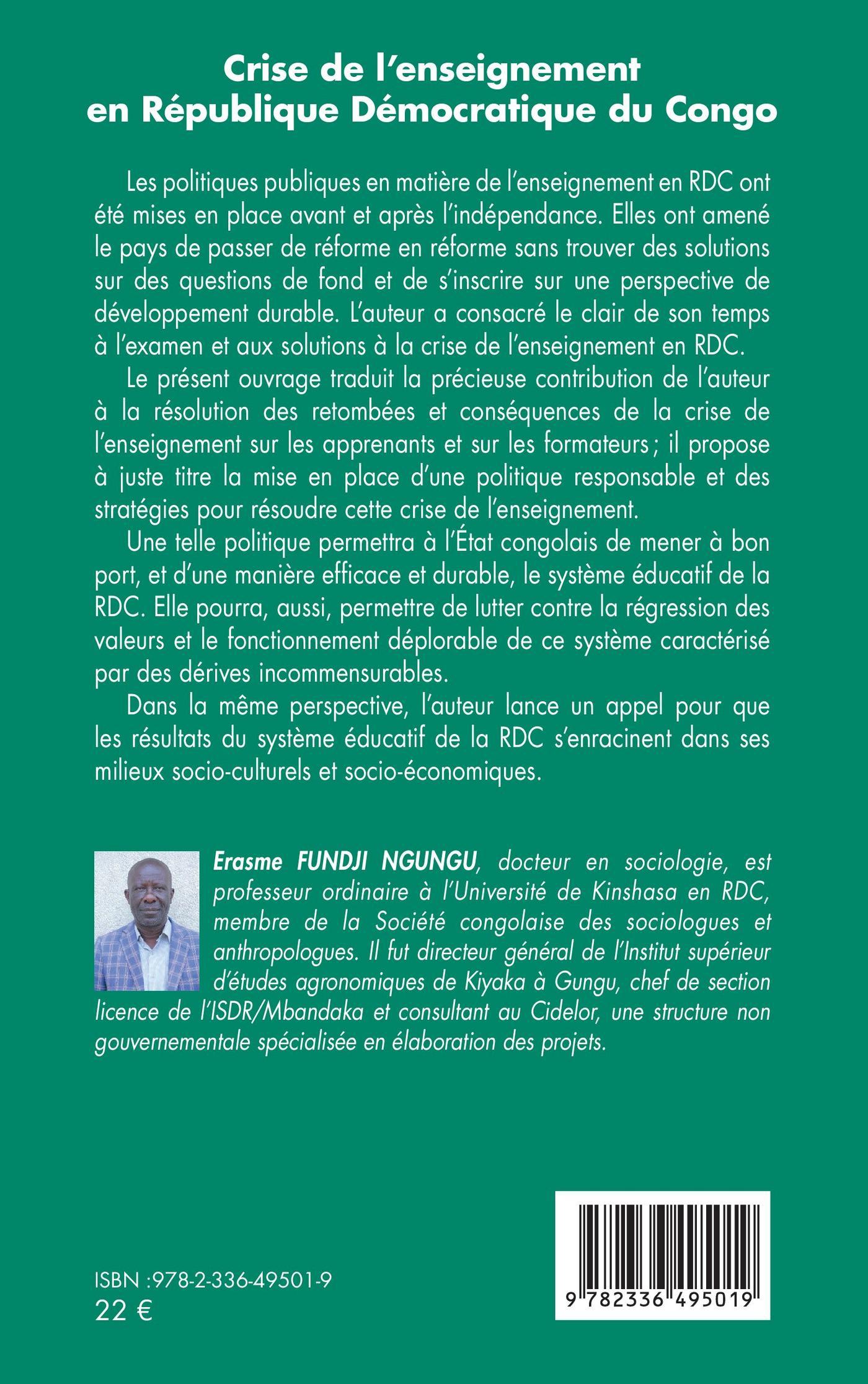 Crise de l'enseignement en République Démocratique du Congo

Les politiques publiques en matière de l'enseignement en RDC ont été mises en place avant et après l'indépendance. Elles ont amené le pays de passer de réforme en réforme sans trouver des solutions sur des questions de fond et de s'inscrire sur une perspective de développement durable. L'auteur a consacré le clair de son temps à l'examen et aux solutions à la crise de l'enseignement en RDC.

Le présent ouvrage traduit la précieuse contribution de l'auteur à la résolution des retombées et conséquences de la crise de l'enseignement sur les apprenants et sur les formateurs ; il propose à juste titre la mise en place d'une politique responsable et des stratégies pour résoudre cette crise de l'enseignement.

Une telle politique permettra à l'État congolais de mener à bon port, et d'une manière efficace et durable, le système éducatif de la RDC. Elle pourra, aussi, permettre de lutter contre la régression des valeurs et le fonctionnement déplorable de ce système caractérisé par des dérives incommensurables.

Dans la même perspective, l'auteur lance un appel pour que les résultats du système éducatif de la RDC s'enracinent dans ses milieux socio-culturels et socio-économiques.

Erasme FUNDJI NGUNGU, docteur en sociologie, est professeur ordinaire à l'Université de Kinshasa en RDC, membre de la Société congolaise des sociologues et anthropologues. Il fut directeur général de l'Institut supérieur d'études agronomiques de Kiyaka à Gungu, chef de section licence de l'ISDR/Mbandaka et consultant au Cidelor, une structure non gouvernementale spécialisée en élaboration des projets.

ISBN :978-2-336-49501-9
22 €

9 782336 495019